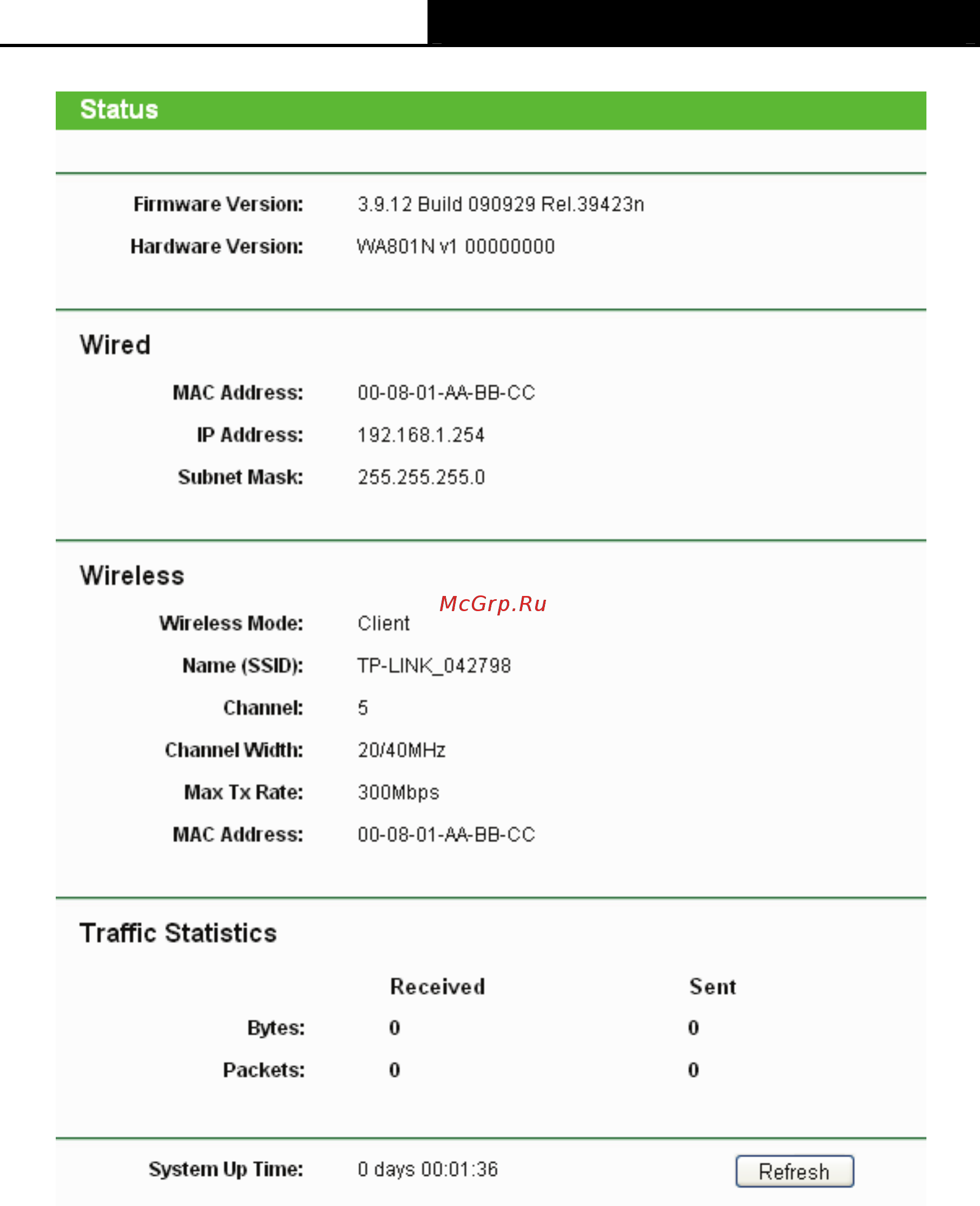 Status

Firmware Version: 3.9.12 Build 090929 Rel.39423n

Hardware Version: WA801N v1 00000000

Wired

MAC Address: 00-08-01-AA-BB-CC

IP Address: 192.168.1.254

Subnet Mask: 255.255.255.0

Wireless

McGrp.Ru

Wireless Mode: Client

Name (SSID): TP-LINK_042798

Channel: 5

Channel Width: 20/40MHz

Max Tx Rate: 300Mbps

MAC Address: 00-08-01-AA-BB-CC

Traffic Statistics

| | Received | Sent |
|---|---|---|
| Bytes: | 0 | 0 |
| Packets: | 0 | 0 |

System Up Time: 0 days 00:01:36

Refresh